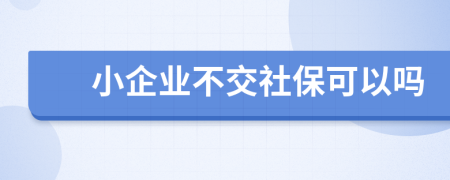 小企业不交社保可以吗